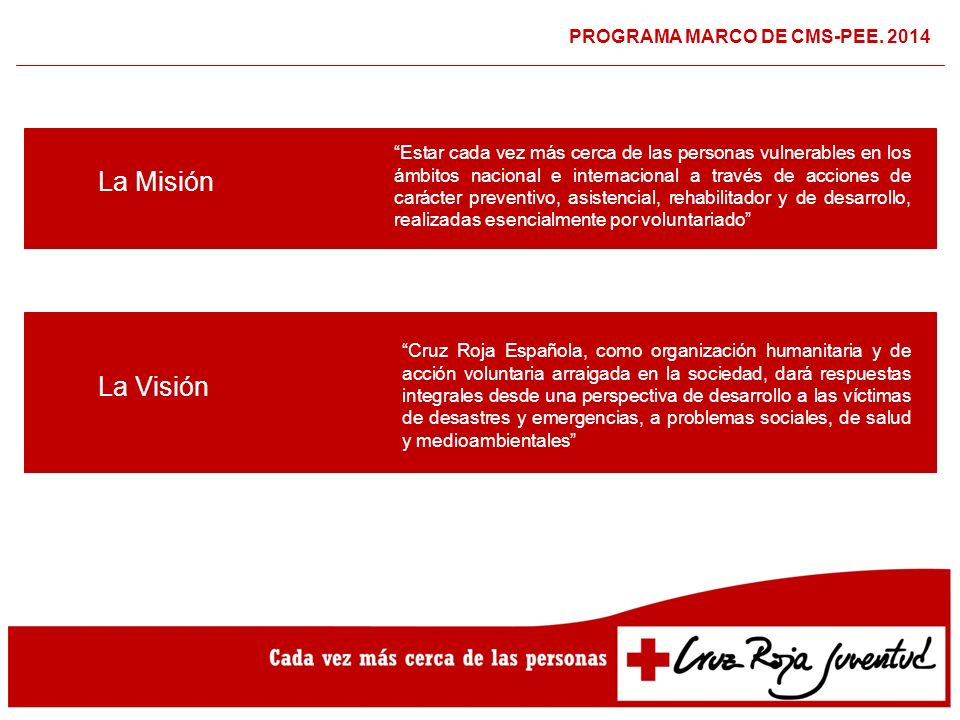 PROGRAMA MARCO DE CMS-PEE. 2014

La Misión

“Estar cada vez más cerca de las personas vulnerables en los ámbitos nacional e internacional a través de acciones de carácter preventivo, asistencial, rehabilitador y de desarrollo, realizadas esencialmente por voluntariado”

La Visión

“Cruz Roja Española, como organización humanitaria y de acción voluntaria arraigada en la sociedad, dará respuestas integrales desde una perspectiva de desarrollo a las víctimas de desastres y emergencias, a problemas sociales, de salud y medioambientales”

Cada vez más cerca de las personas

Cruz Roja Juventud